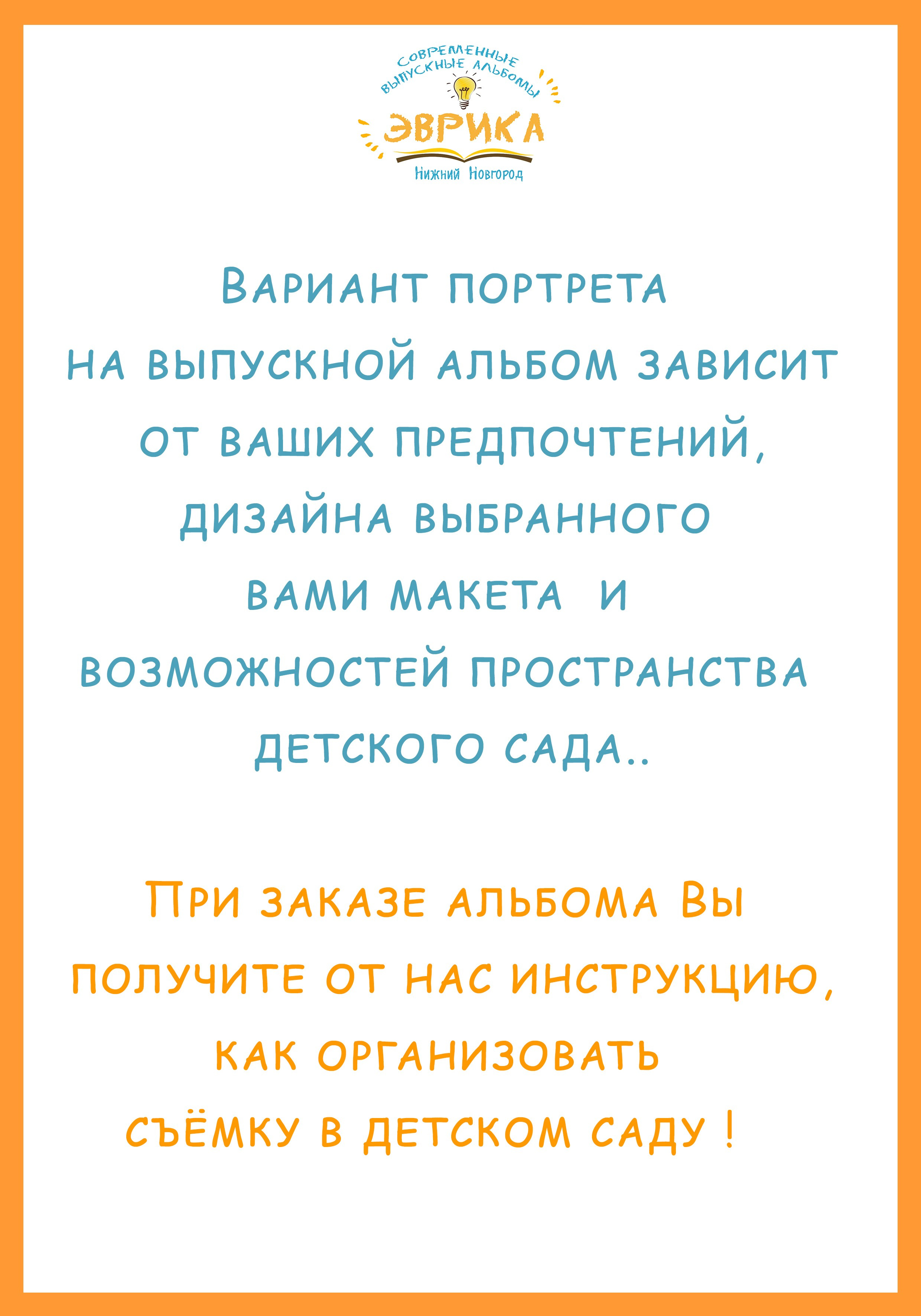 СОВРЕМЕННЫЕ ВЫПУСКНЫЕ АЛЬБОМЫ
ЭВРИКА
Нижний Новгород

Вариант портрета на выпускной альбом зависит от ваших предпочтений, дизайна выбранного вами макета и возможностей пространства детского сада..

При заказе альбома Вы получите от нас инструкцию, как организовать съёмку в детском саду !